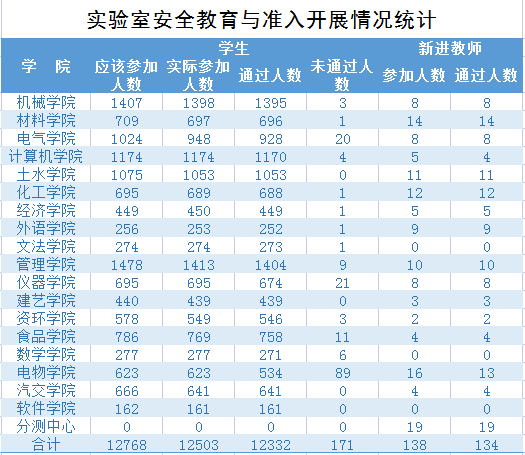 实验室安全教育与准入开展情况统计

| 学 院 | 学生 应该参加人数 | 学生 实际参加人数 | 学生 通过人数 | 学生 未通过人数 | 新进教师 参加人数 | 新进教师 通过人数 |
|---|---|---|---|---|---|---|
| 机械学院 | 1407 | 1398 | 1395 | 3 | 8 | 8 |
| 材料学院 | 709 | 697 | 696 | 1 | 14 | 14 |
| 电气学院 | 1024 | 948 | 928 | 20 | 8 | 8 |
| 计算机学院 | 1174 | 1174 | 1170 | 4 | 5 | 4 |
| 土水学院 | 1075 | 1053 | 1053 | 0 | 11 | 11 |
| 化工学院 | 695 | 689 | 688 | 1 | 12 | 12 |
| 经济学院 | 449 | 450 | 449 | 1 | 5 | 5 |
| 外语学院 | 256 | 253 | 252 | 1 | 9 | 9 |
| 文法学院 | 274 | 274 | 273 | 1 | 0 | 0 |
| 管理学院 | 1478 | 1413 | 1404 | 9 | 10 | 10 |
| 仪器学院 | 695 | 695 | 674 | 21 | 8 | 8 |
| 建艺学院 | 440 | 439 | 439 | 0 | 3 | 3 |
| 资环学院 | 578 | 549 | 546 | 3 | 2 | 2 |
| 食品学院 | 786 | 769 | 758 | 11 | 4 | 4 |
| 数学学院 | 277 | 277 | 271 | 6 | 0 | 0 |
| 电物学院 | 623 | 623 | 534 | 89 | 16 | 13 |
| 汽交学院 | 666 | 641 | 641 | 0 | 4 | 4 |
| 软件学院 | 162 | 161 | 161 | 0 | 0 | 0 |
| 分测中心 | 0 | 0 | 0 | 0 | 19 | 19 |
| 合计 | 12768 | 12503 | 12332 | 171 | 138 | 134 |